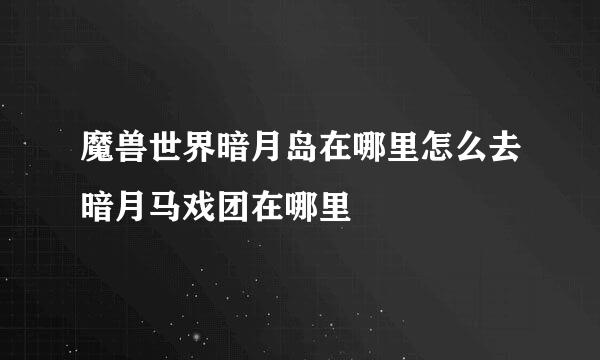 魔兽世界暗月岛在哪里怎么去暗月马戏团在哪里